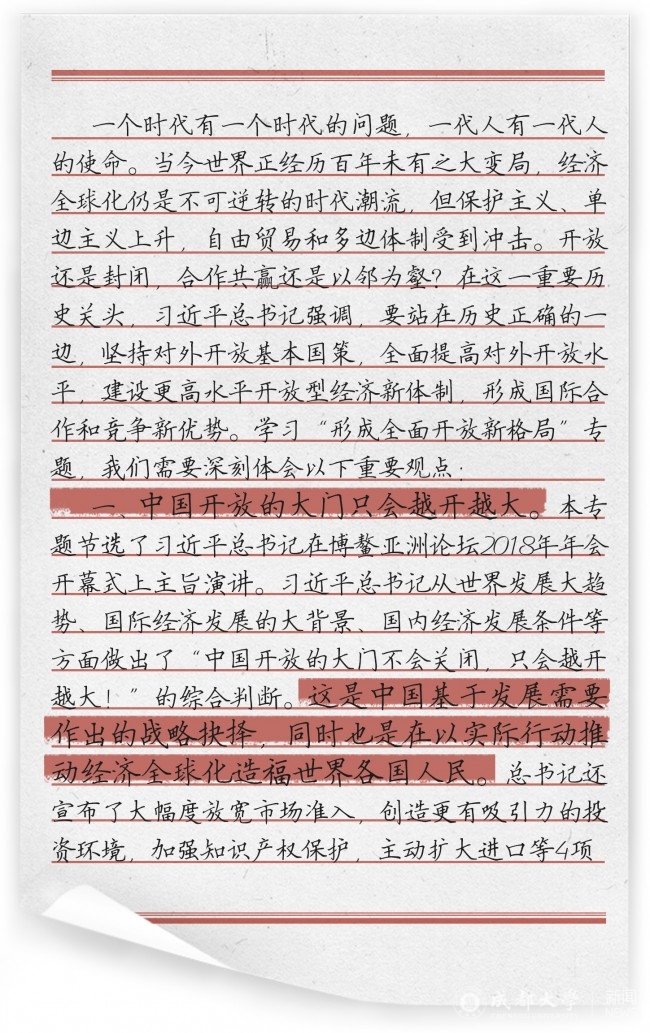 一个时代有一个时代的问题，一代人有一代人的使命。当今世界正经历百年未有之大变局，经济全球化仍是不可逆转的时代潮流，但保护主义、单边主义上升，自由贸易和多边体制受到冲击。开放还是封闭，合作共赢还是以邻为壑？在这一重要历史关头，习近平总书记强调，要站在历史正确的一边，坚持对外开放基本国策，全面提高对外开放水平，建设更高水平开放型经济新体制，形成国际合作和竞争新优势。学习“形成全面开放新格局”专题，我们需要深刻体会以下重要观点：

一、中国开放的大门只会越开越大。本专题节选了习近平总书记在博鳌亚洲论坛2018年年会开幕式上主旨演讲。习近平总书记从世界发展大趋势、国际经济发展的大背景、国内经济发展条件等方面做出了“中国开放的大门不会关闭，只会越开越大！”的综合判断。这是中国基于发展需要作出的战略抉择，同时也是在以实际行动推动经济全球化造福世界各国人民。总书记还宣布了大幅度放宽市场准入，创造更有吸引力的投资环境，加强知识产权保护，主动扩大进口等4项

成都大学